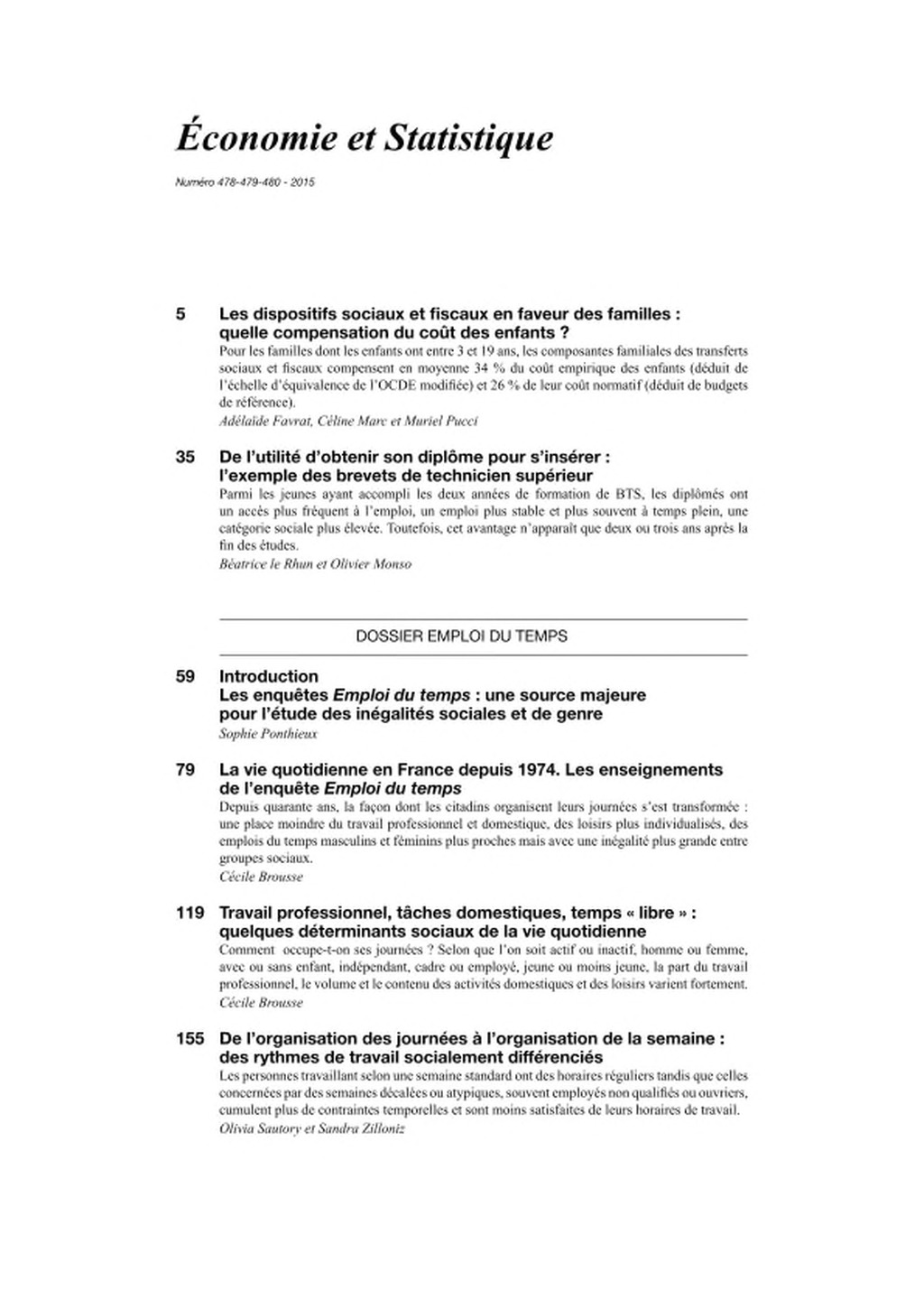 Économie et Statistique

Numéro 478-479-480 - 2015

5 Les dispositifs sociaux et fiscaux en faveur des familles : quelle compensation du coût des enfants ?
Pour les familles dont les enfants ont entre 3 et 19 ans, les composantes familiales des transferts sociaux et fiscaux compensent en moyenne 34 % du coût empirique des enfants (déduit de l'échelle d'équivalence de l'OCDE modifiée) et 26 % de leur coût normatif (déduit de budgets de référence).
Adélaïde Favrat, Céline Marc et Muriel Pucci

35 De l'utilité d'obtenir son diplôme pour s'insérer : l'exemple des brevets de technicien supérieur
Parmi les jeunes ayant accompli les deux années de formation de BTS, les diplômés ont un accès plus fréquent à l'emploi, un emploi plus stable et plus souvent à temps plein, une catégorie sociale plus élevée. Toutefois, cet avantage n'apparaît que deux ou trois ans après la fin des études.
Béatrice le Rhun et Olivier Monso

DOSSIER EMPLOI DU TEMPS

59 Introduction
Les enquêtes Emploi du temps : une source majeure pour l'étude des inégalités sociales et de genre
Sophie Ponthieux

79 La vie quotidienne en France depuis 1974. Les enseignements de l'enquête Emploi du temps
Depuis quarante ans, la façon dont les citadins organisent leurs journées s'est transformée : une place moindre du travail professionnel et domestique, des loisirs plus individualisés, des emplois du temps masculins et féminins plus proches mais avec une inégalité plus grande entre groupes sociaux.
Cécile Brousse

119 Travail professionnel, tâches domestiques, temps « libre » : quelques déterminants sociaux de la vie quotidienne
Comment occupe-t-on ses journées ? Selon que l'on soit actif ou inactif, homme ou femme, avec ou sans enfant, indépendant, cadre ou employé, jeune ou moins jeune, la part du travail professionnel, le volume et le contenu des activités domestiques et des loisirs varient fortement.
Cécile Brousse

155 De l'organisation des journées à l'organisation de la semaine : des rythmes de travail socialement différenciés
Les personnes travaillant selon une semaine standard ont des horaires réguliers tandis que celles concernées par des semaines décalées ou atypiques, souvent employés non qualifiés ou ouvriers, cumulent plus de contraintes temporelles et sont moins satisfaites de leurs horaires de travail.
Olivia Sautory et Sandra Zilloniz